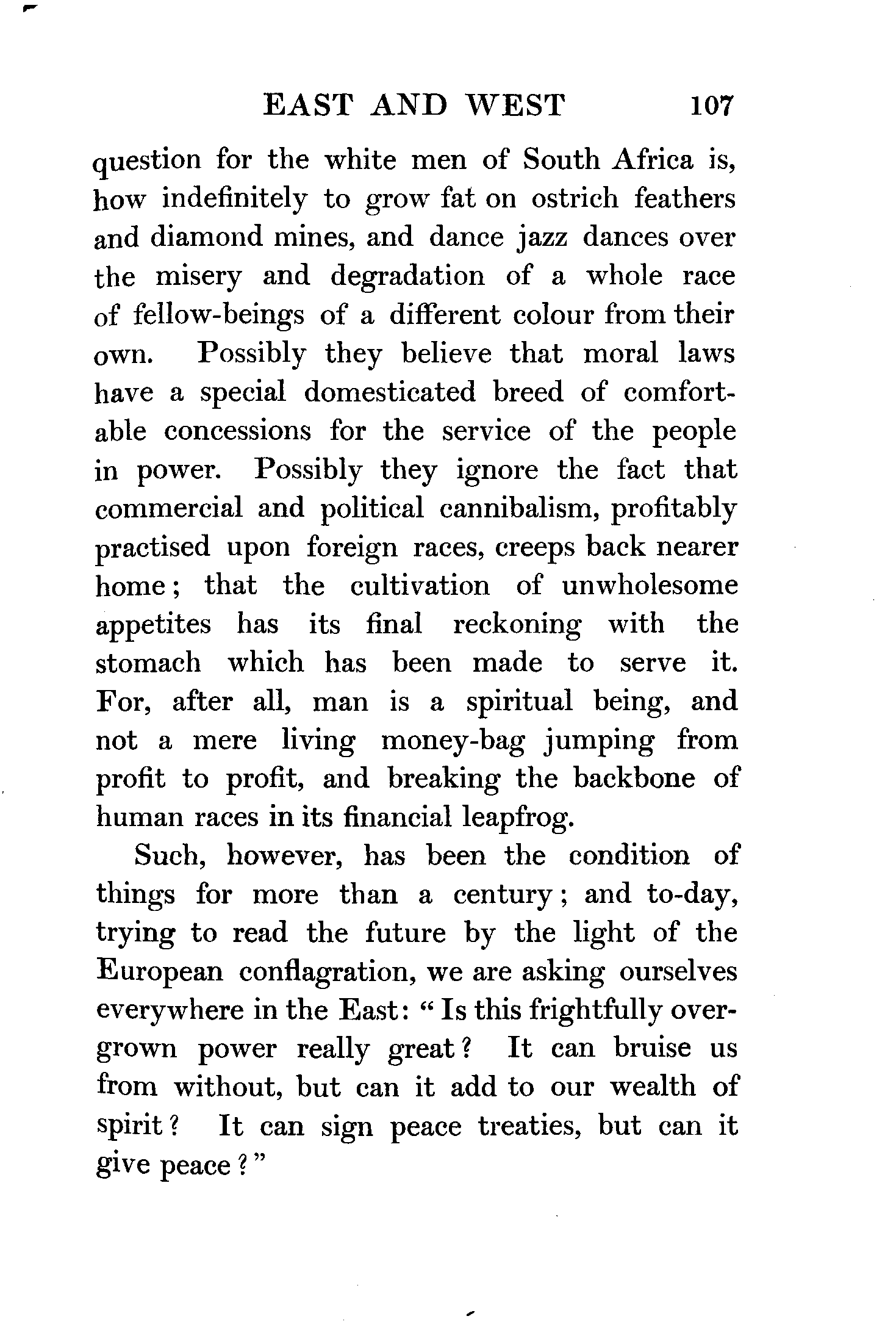 EAST AND WEST 107

question for the white men of South Africa is, how indefinitely to grow fat on ostrich feathers and diamond mines, and dance jazz dances over the misery and degradation of a whole race of fellow-beings of a different colour from their own. Possibly they believe that moral laws have a special domesticated breed of comfortable concessions for the service of the people in power. Possibly they ignore the fact that commercial and political cannibalism, profitably practised upon foreign races, creeps back nearer home; that the cultivation of unwholesome appetites has its final reckoning with the stomach which has been made to serve it. For, after all, man is a spiritual being, and not a mere living money-bag jumping from profit to profit, and breaking the backbone of human races in its financial leapfrog.

Such, however, has been the condition of things for more than a century; and to-day, trying to read the future by the light of the European conflagration, we are asking ourselves everywhere in the East: "Is this frightfully overgrown power really great? It can bruise us from without, but can it add to our wealth of spirit? It can sign peace treaties, but can it give peace?"